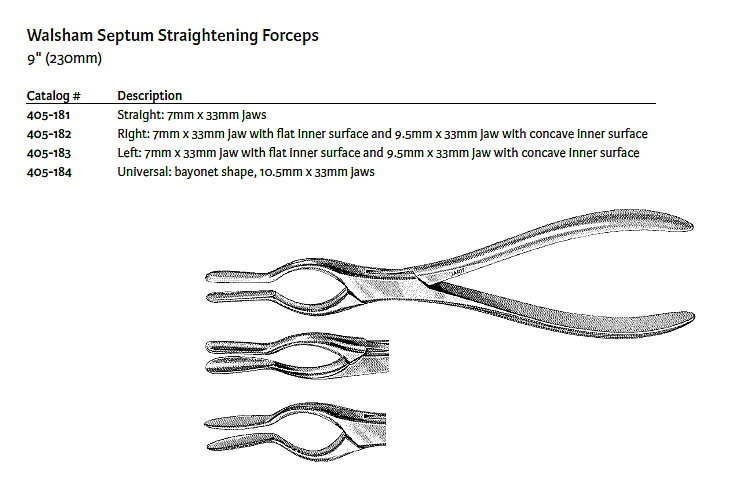 Walsham Septum Straightening Forceps
9" (230mm)

| Catalog # | Description |
|---|---|
| 405-181 | Straight: 7mm x 33mm jaws |
| 405-182 | Right: 7mm x 33mm jaw with flat inner surface and 9.5mm x 33mm jaw with concave inner surface |
| 405-183 | Left: 7mm x 33mm jaw with flat inner surface and 9.5mm x 33mm jaw with concave inner surface |
| 405-184 | Universal: bayonet shape, 10.5mm x 33mm jaws |